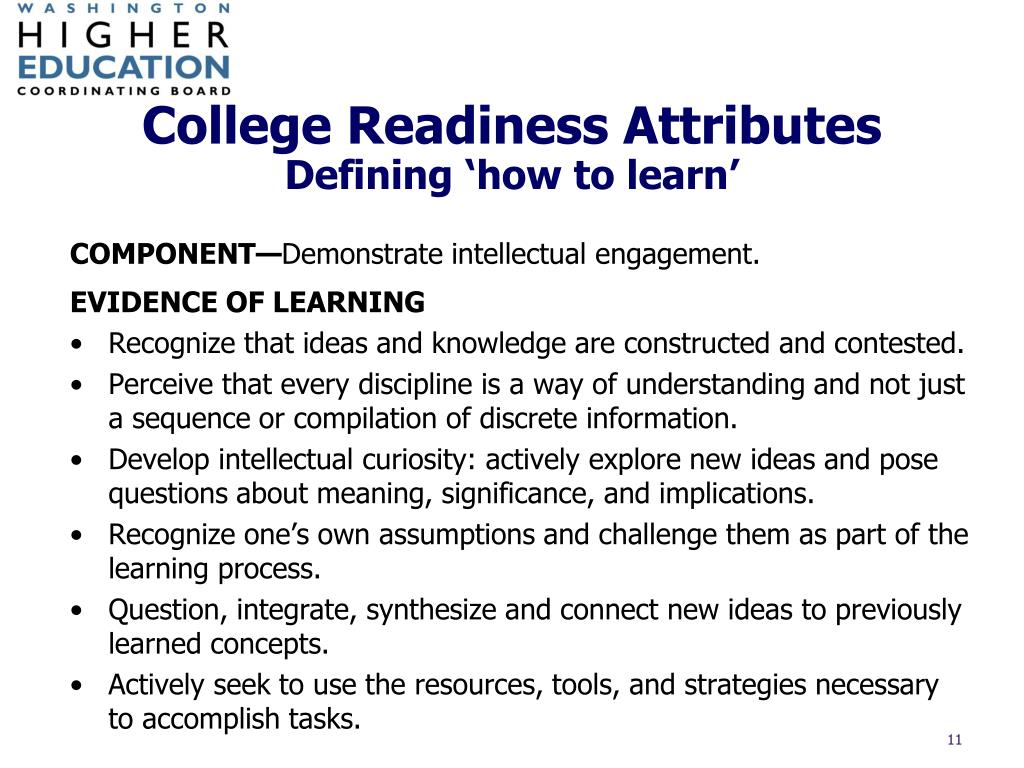 WASHINGTON
HIGHER
EDUCATION
COORDINATING BOARD

College Readiness Attributes
Defining 'how to learn'

COMPONENT—Demonstrate intellectual engagement.

EVIDENCE OF LEARNING
• Recognize that ideas and knowledge are constructed and contested.
• Perceive that every discipline is a way of understanding and not just a sequence or compilation of discrete information.
• Develop intellectual curiosity: actively explore new ideas and pose questions about meaning, significance, and implications.
• Recognize one's own assumptions and challenge them as part of the learning process.
• Question, integrate, synthesize and connect new ideas to previously learned concepts.
• Actively seek to use the resources, tools, and strategies necessary to accomplish tasks.

11